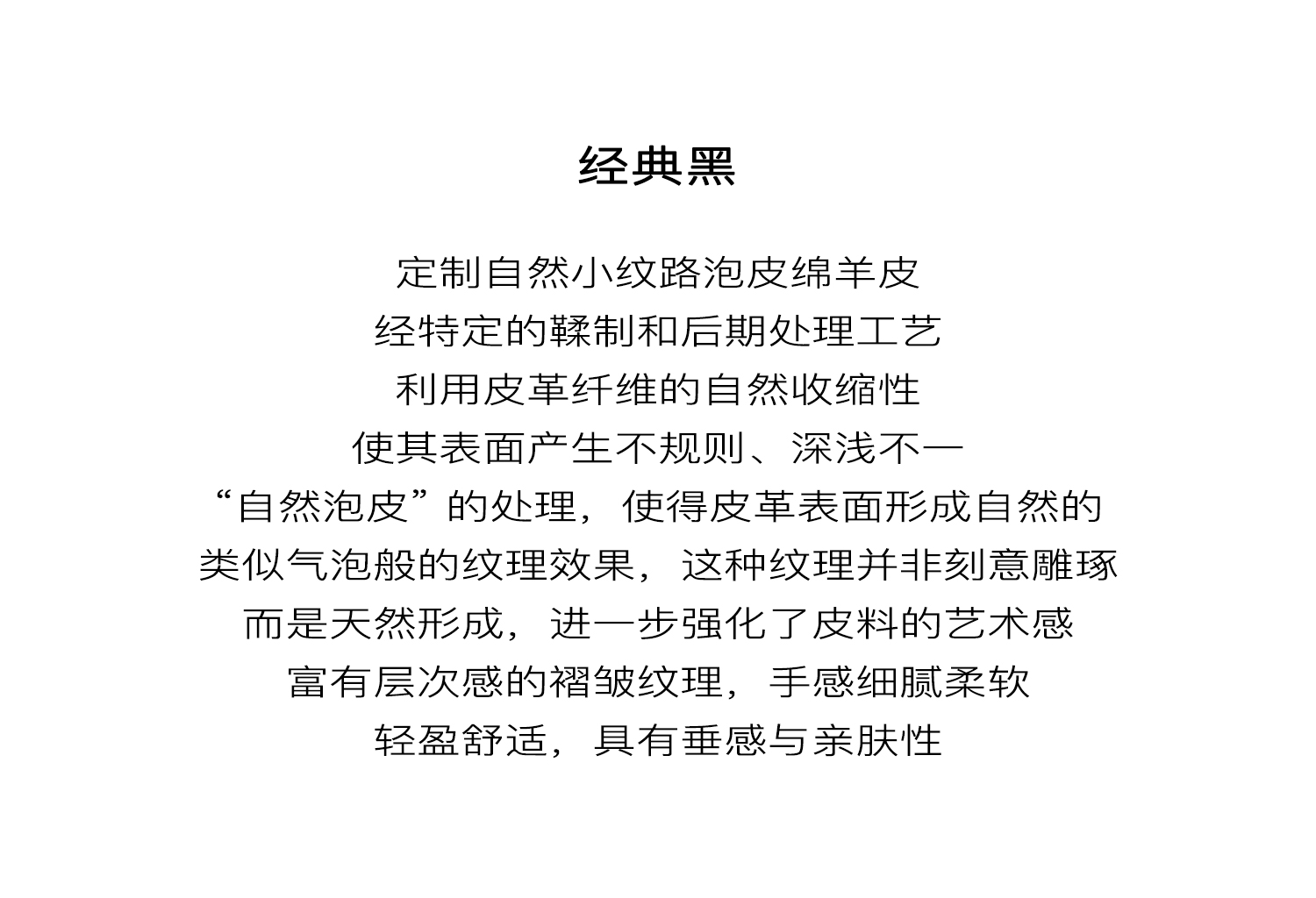 经典黑

定制自然小纹路泡皮绵羊皮
经特定的鞣制和后期处理工艺
利用皮革纤维的自然收缩性
使其表面产生不规则、深浅不一
“自然泡皮”的处理，使得皮革表面形成自然的
类似气泡般的纹理效果，这种纹理并非刻意雕琢
而是天然形成，进一步强化了皮料的艺术感
富有层次感的褶皱纹理，手感细腻柔软
轻盈舒适，具有垂感与亲肤性